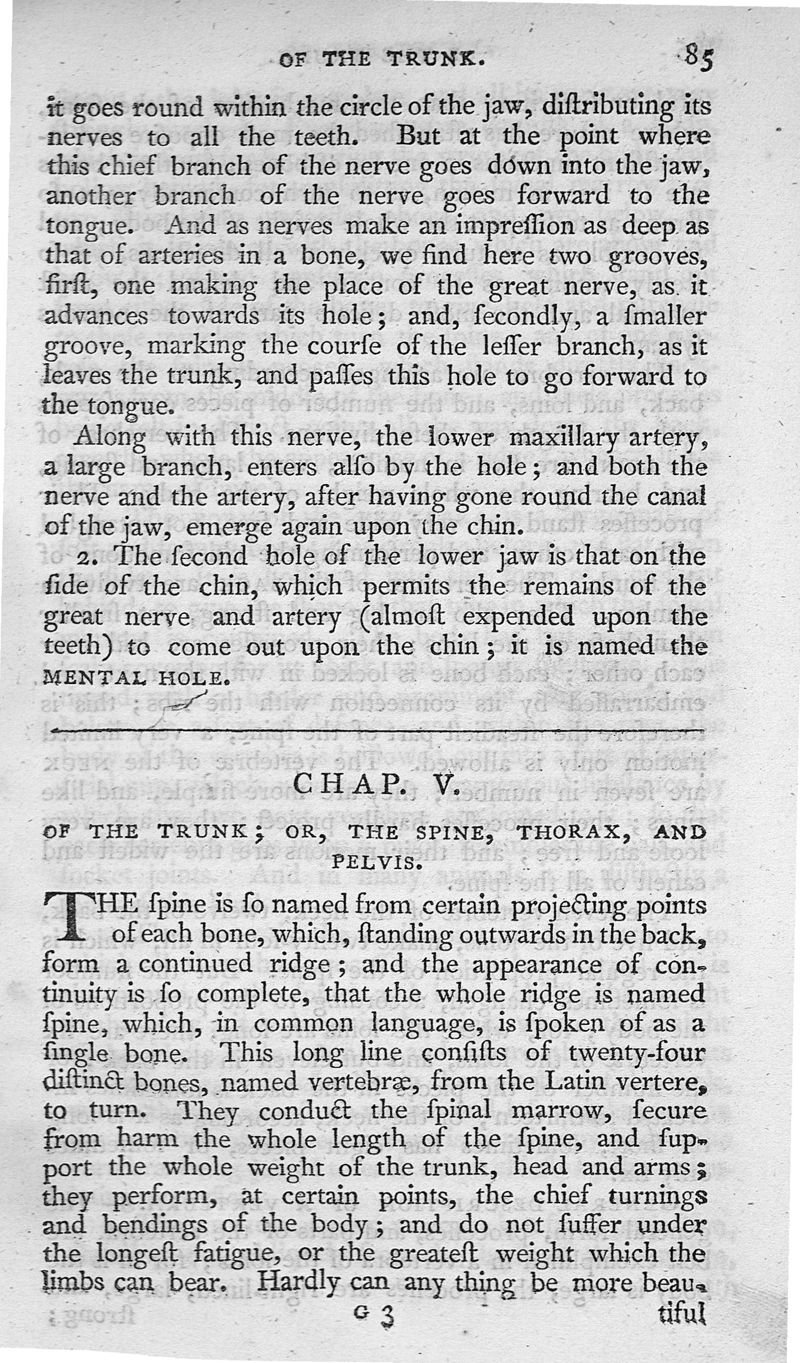 OF THE TRUNK. 85

it goes round within the circle of the jaw, diſtributing its nerves to all the teeth. But at the point where this chief branch of the nerve goes down into the jaw, another branch of the nerve goes forward to the tongue. And as nerves make an impreſſion as deep as that of arteries in a bone, we find here two grooves, firſt, one making the place of the great nerve, as it advances towards its hole; and, ſecondly, a ſmaller groove, marking the courſe of the leſſer branch, as it leaves the trunk, and paſſes this hole to go forward to the tongue.

Along with this nerve, the lower maxillary artery, a large branch, enters alſo by the hole; and both the nerve and the artery, after having gone round the canal of the jaw, emerge again upon the chin.

2. The ſecond hole of the lower jaw is that on the ſide of the chin, which permits the remains of the great nerve and artery (almoſt expended upon the teeth) to come out upon the chin; it is named the MENTAL HOLE.

CHAP. V.

OF THE TRUNK; OR, THE SPINE, THORAX, AND PELVIS.

THE ſpine is ſo named from certain projecting points of each bone, which, ſtanding outwards in the back, form a continued ridge; and the appearance of continuity is ſo complete, that the whole ridge is named ſpine, which, in common language, is ſpoken of as a ſingle bone. This long line conſiſts of twenty-four diſtinct bones, named vertebræ, from the Latin vertere, to turn. They conduct the ſpinal marrow, ſecure from harm the whole length of the ſpine, and ſupport the whole weight of the trunk, head and arms; they perform, at certain points, the chief turnings and bendings of the body; and do not ſuffer under the longeſt fatigue, or the greateſt weight which the limbs can bear. Hardly can any thing be more beau-

G 3 tiful